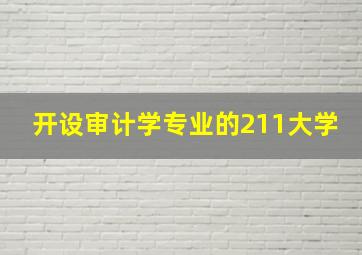 开设审计学专业的211大学